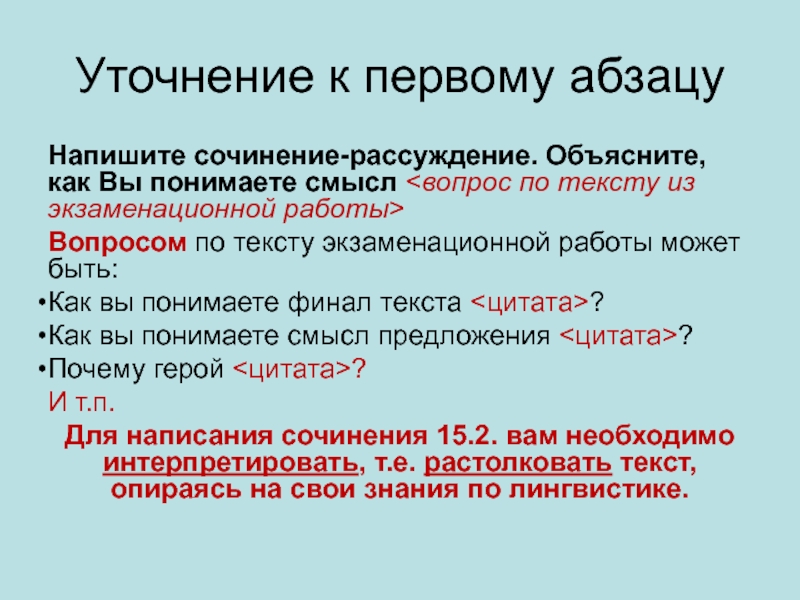 Уточнение к первому абзацу

Напишите сочинение-рассуждение. Объясните, как Вы понимаете смысл <вопрос по тексту из экзаменационной работы>

Вопросом по тексту экзаменационной работы может быть:

•Как вы понимаете финал текста <цитата>?

•Как вы понимаете смысл предложения <цитата>?

•Почему герой <цитата>?

И т.п.

Для написания сочинения 15.2. вам необходимо интерпретировать, т.е. растолковать текст, опираясь на свои знания по лингвистике.